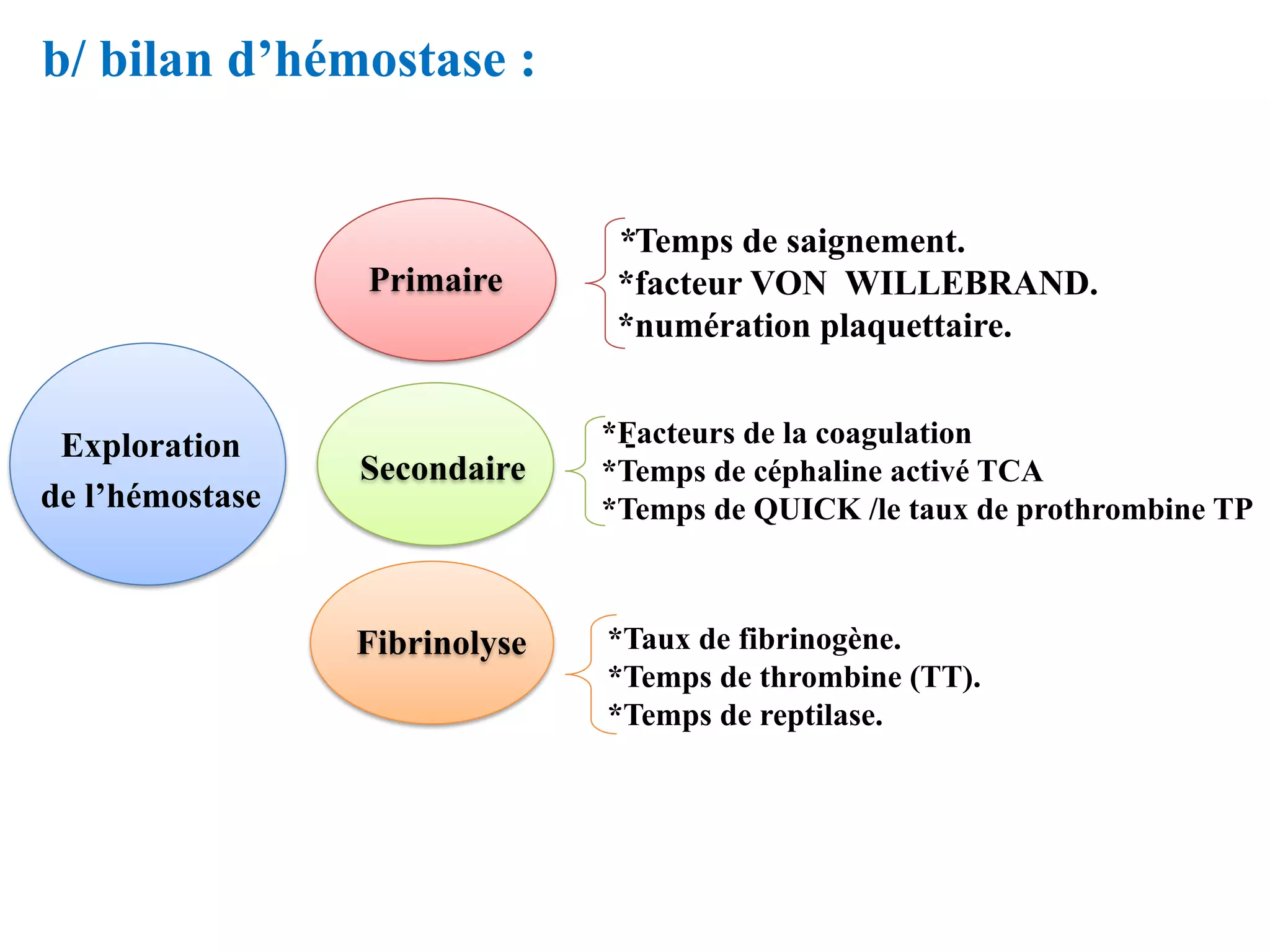 b/ bilan d’hémostase :

Exploration de l’hémostase

Primaire

*Temps de saignement.
*facteur VON WILLEBRAND.
*numération plaquettaire.

Secondaire

*Facteurs de la coagulation
*Temps de céphaline activé TCA
*Temps de QUICK /le taux de prothrombine TP

Fibrinolyse

*Taux de fibrinogène.
*Temps de thrombine (TT).
*Temps de reptilase.